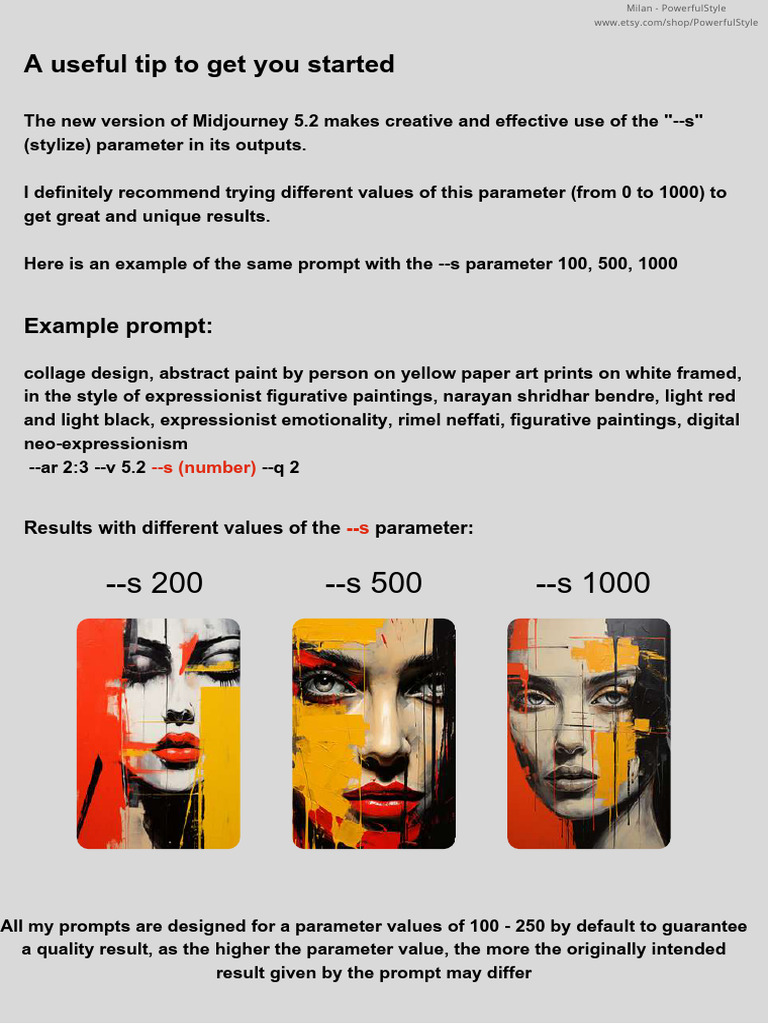 Milan - PowerfulStyle
www.etsy.com/shop/PowerfulStyle

A useful tip to get you started

The new version of Midjourney 5.2 makes creative and effective use of the "--s" (stylize) parameter in its outputs.

I definitely recommend trying different values of this parameter (from 0 to 1000) to get great and unique results.

Here is an example of the same prompt with the --s parameter 100, 500, 1000

Example prompt:

collage design, abstract paint by person on yellow paper art prints on white framed, in the style of expressionist figurative paintings, narayan shridhar bendre, light red and light black, expressionist emotionality, rimel neffati, figurative paintings, digital neo-expressionism
--ar 2:3 --v 5.2 --s (number) --q 2

Results with different values of the --s parameter:

--s 200

--s 500

--s 1000

All my prompts are designed for a parameter values of 100 - 250 by default to guarantee a quality result, as the higher the parameter value, the more the originally intended result given by the prompt may differ